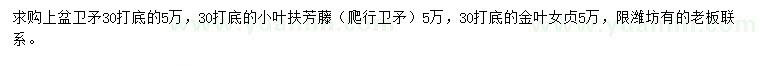 求购上盆卫矛30打底的5万，30打底的小叶扶芳藤（爬行卫矛）5万，30打底的金叶女贞5万，限潍坊有的老板联系。